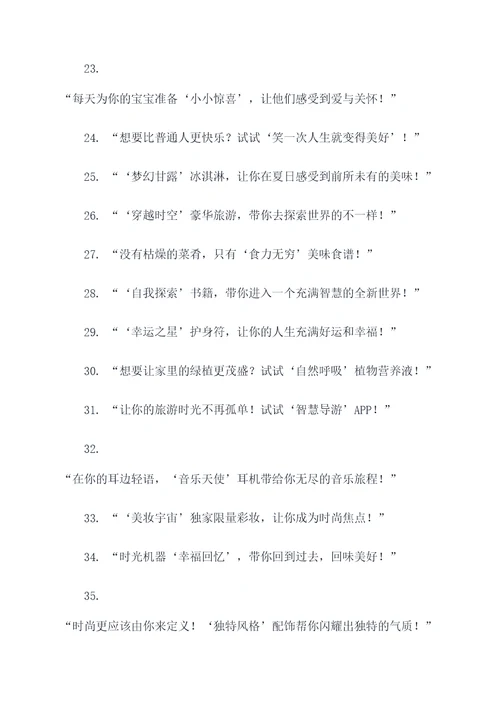 23.

“每天为你的宝宝准备‘小小惊喜’，让他们感受到爱与关怀！”

24. “想要比普通人更快乐？试试‘笑一次人生就变得美好’！”

25. “‘梦幻甘露’冰淇淋，让你在夏日感受到前所未有的美味！”

26. “‘穿越时空’豪华旅游，带你去探索世界的不一样！”

27. “没有枯燥的菜肴，只有‘食力无穷’美味食谱！”

28. “‘自我探索’书籍，带你进入一个充满智慧的全新世界！”

29. “‘幸运之星’护身符，让你的人生充满好运和幸福！”

30. “想要让家里的绿植更茂盛？试试‘自然呼吸’植物营养液！”

31. “让你的旅游时光不再孤单！试试‘智慧导游’APP！”

32.

“在你的耳边轻语，‘音乐天使’耳机带给你无尽的音乐旅程！”

33. “‘美妆宇宙’独家限量彩妆，让你成为时尚焦点！”

34. “时光机器‘幸福回忆’，带你回到过去，回味美好！”

35.

“时尚更应该由你来定义！‘独特风格’配饰帮你闪耀出独特的气质！”